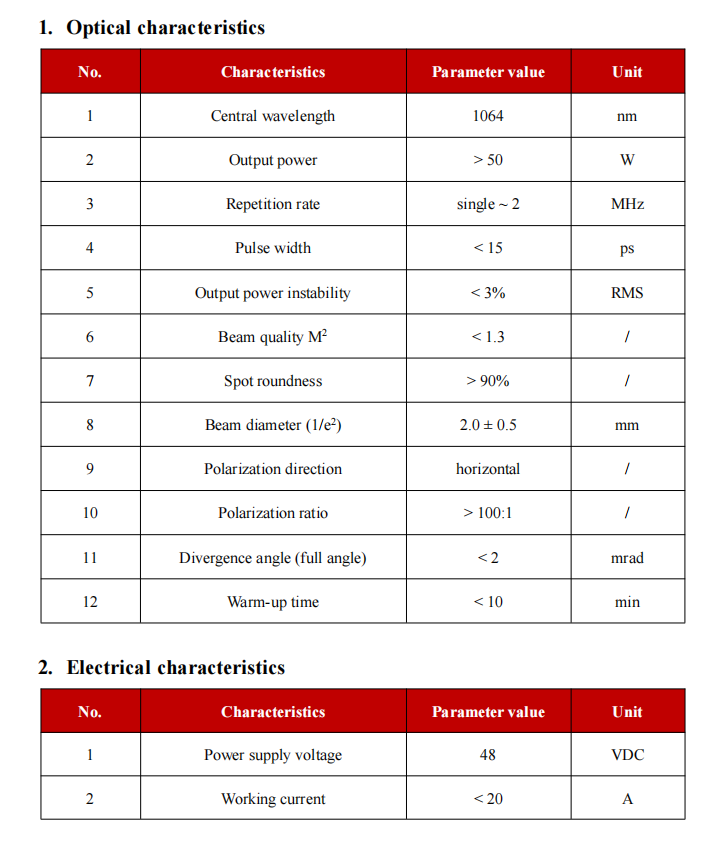 1. Optical characteristics

| No. | Characteristics | Parameter value | Unit |
|---|---|---|---|
| 1 | Central wavelength | 1064 | nm |
| 2 | Output power | > 50 | W |
| 3 | Repetition rate | single ~ 2 | MHz |
| 4 | Pulse width | < 15 | ps |
| 5 | Output power instability | < 3% | RMS |
| 6 | Beam quality $M^2$ | < 1.3 | / |
| 7 | Spot roundness | > 90% | / |
| 8 | Beam diameter ($1/e^2$) | 2.0 ± 0.5 | mm |
| 9 | Polarization direction | horizontal | / |
| 10 | Polarization ratio | > 100:1 | / |
| 11 | Divergence angle (full angle) | < 2 | mrad |
| 12 | Warm-up time | < 10 | min |

2. Electrical characteristics

| No. | Characteristics | Parameter value | Unit |
|---|---|---|---|
| 1 | Power supply voltage | 48 | VDC |
| 2 | Working current | < 20 | A |